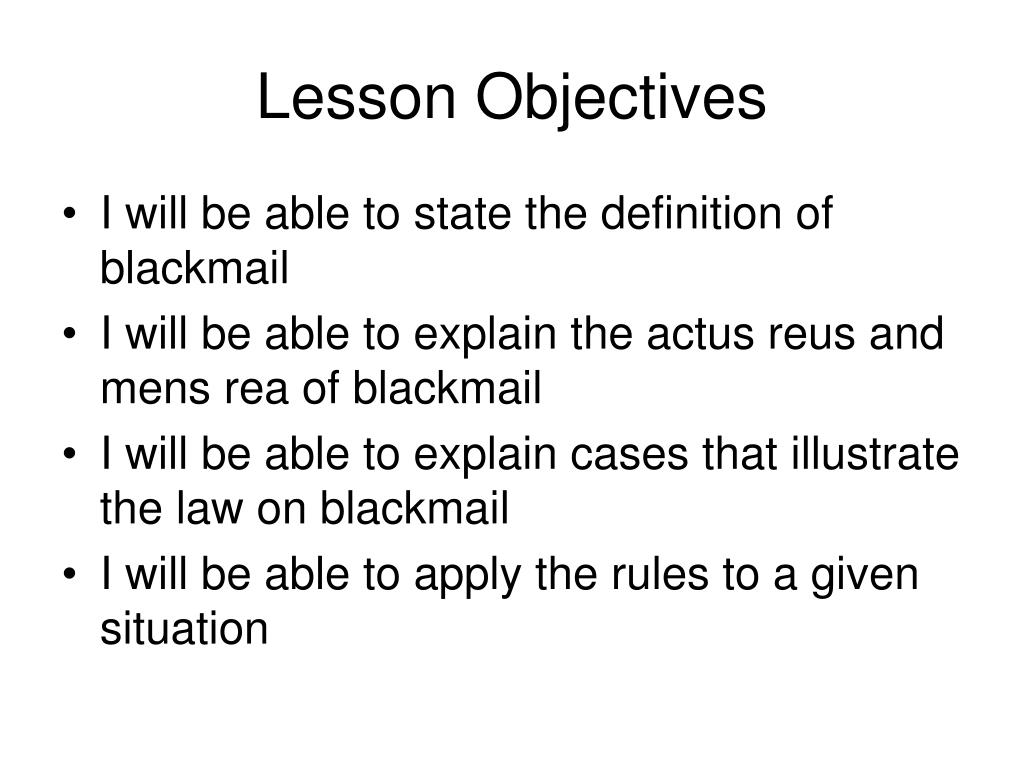 Lesson Objectives

• I will be able to state the definition of blackmail
• I will be able to explain the actus reus and mens rea of blackmail
• I will be able to explain cases that illustrate the law on blackmail
• I will be able to apply the rules to a given situation